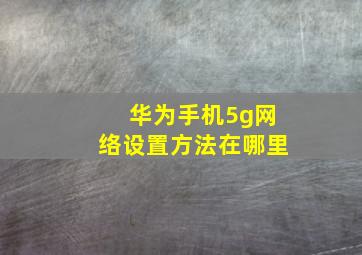 华为手机5g网络设置方法在哪里